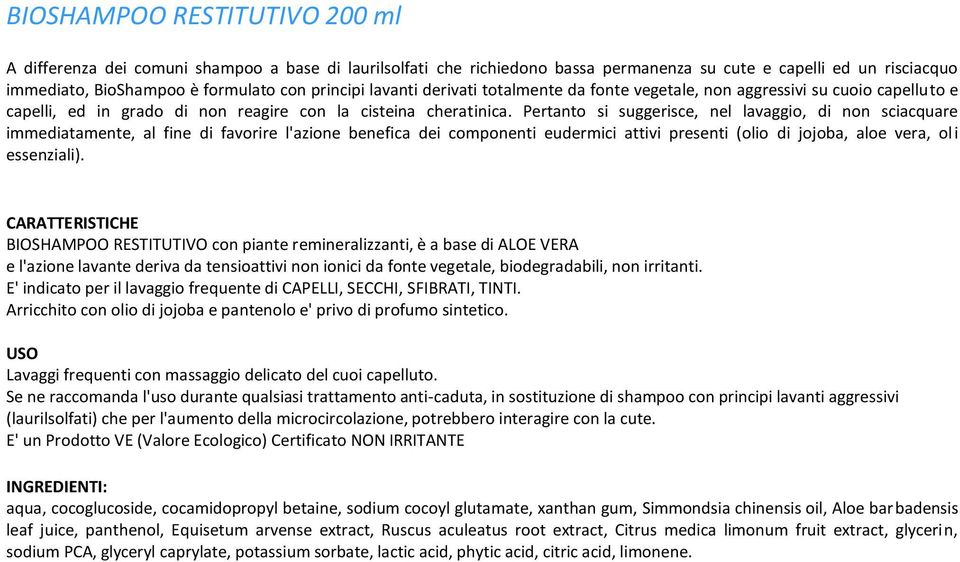 BIOSHAMPOO RESTITUTIVO 200 ml

A differenza dei comuni shampoo a base di laurilsolfati che richiedono bassa permanenza su cute e capelli ed un risciacquo immediato, BioShampoo è formulato con principi lavanti derivati totalmente da fonte vegetale, non aggressivi su cuoio capelluto e capelli, ed in grado di non reagire con la cisteina cheratinica. Pertanto si suggerisce, nel lavaggio, di non sciacquare immediatamente, al fine di favorire l'azione benefica dei componenti eudermici attivi presenti (olio di jojoba, aloe vera, oli essenziali).

CARATTERISTICHE
BIOSHAMPOO RESTITUTIVO con piante remineralizzanti, è a base di ALOE VERA
e l'azione lavante deriva da tensioattivi non ionici da fonte vegetale, biodegradabili, non irritanti.
E' indicato per il lavaggio frequente di CAPELLI, SECCHI, SFIBRATI, TINTI.
Arricchito con olio di jojoba e pantenolo e' privo di profumo sintetico.

USO
Lavaggi frequenti con massaggio delicato del cuoi capelluto.
Se ne raccomanda l'uso durante qualsiasi trattamento anti-caduta, in sostituzione di shampoo con principi lavanti aggressivi (laurilsolfati) che per l'aumento della microcircolazione, potrebbero interagire con la cute.
E' un Prodotto VE (Valore Ecologico) Certificato NON IRRITANTE

INGREDIENTI:
aqua, cocoglucoside, cocamidopropyl betaine, sodium cocoyl glutamate, xanthan gum, Simmondsia chinensis oil, Aloe barbadensis leaf juice, panthenol, Equisetum arvense extract, Ruscus aculeatus root extract, Citrus medica limonum fruit extract, glycerin, sodium PCA, glyceryl caprylate, potassium sorbate, lactic acid, phytic acid, citric acid, limonene.